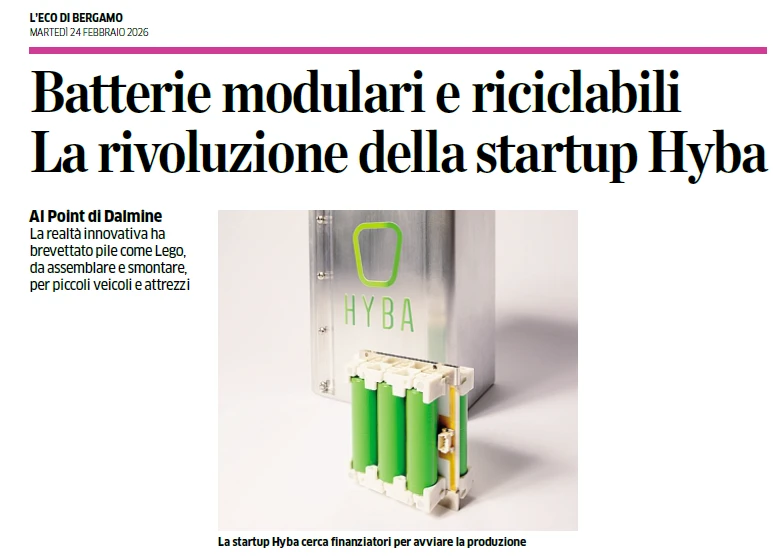 L'ECO DI BERGAMO
MARTEDÌ 24 FEBBRAIO 2026

Batterie modulari e riciclabili
La rivoluzione della startup Hyba

Al Point di Dalmine
La realtà innovativa ha brevettato pile come Lego, da assemblare e smontare, per piccoli veicoli e attrezzi

HYBA

La startup Hyba cerca finanziatori per avviare la produzione